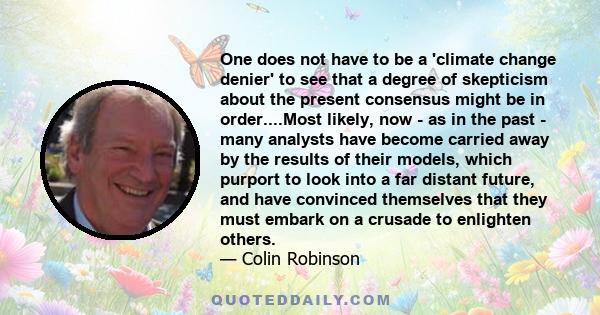 One does not have to be a 'climate change denier' to see that a degree of skepticism about the present consensus might be in order....Most likely, now - as in the past - many analysts have become carried away by the results of their models, which purport to look into a far distant future, and have convinced themselves that they must embark on a crusade to enlighten others.
— Colin Robinson

QUOTEDDAILY.COM